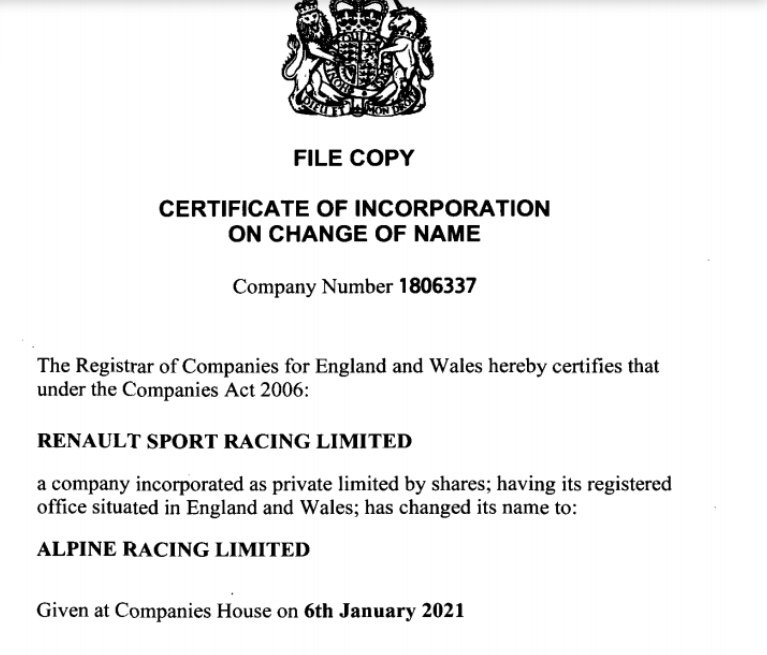 DIEU ET MON DROIT

FILE COPY

CERTIFICATE OF INCORPORATION ON CHANGE OF NAME

Company Number 1806337

The Registrar of Companies for England and Wales hereby certifies that under the Companies Act 2006:

RENAULT SPORT RACING LIMITED

a company incorporated as private limited by shares; having its registered office situated in England and Wales; has changed its name to:

ALPINE RACING LIMITED

Given at Companies House on 6th January 2021